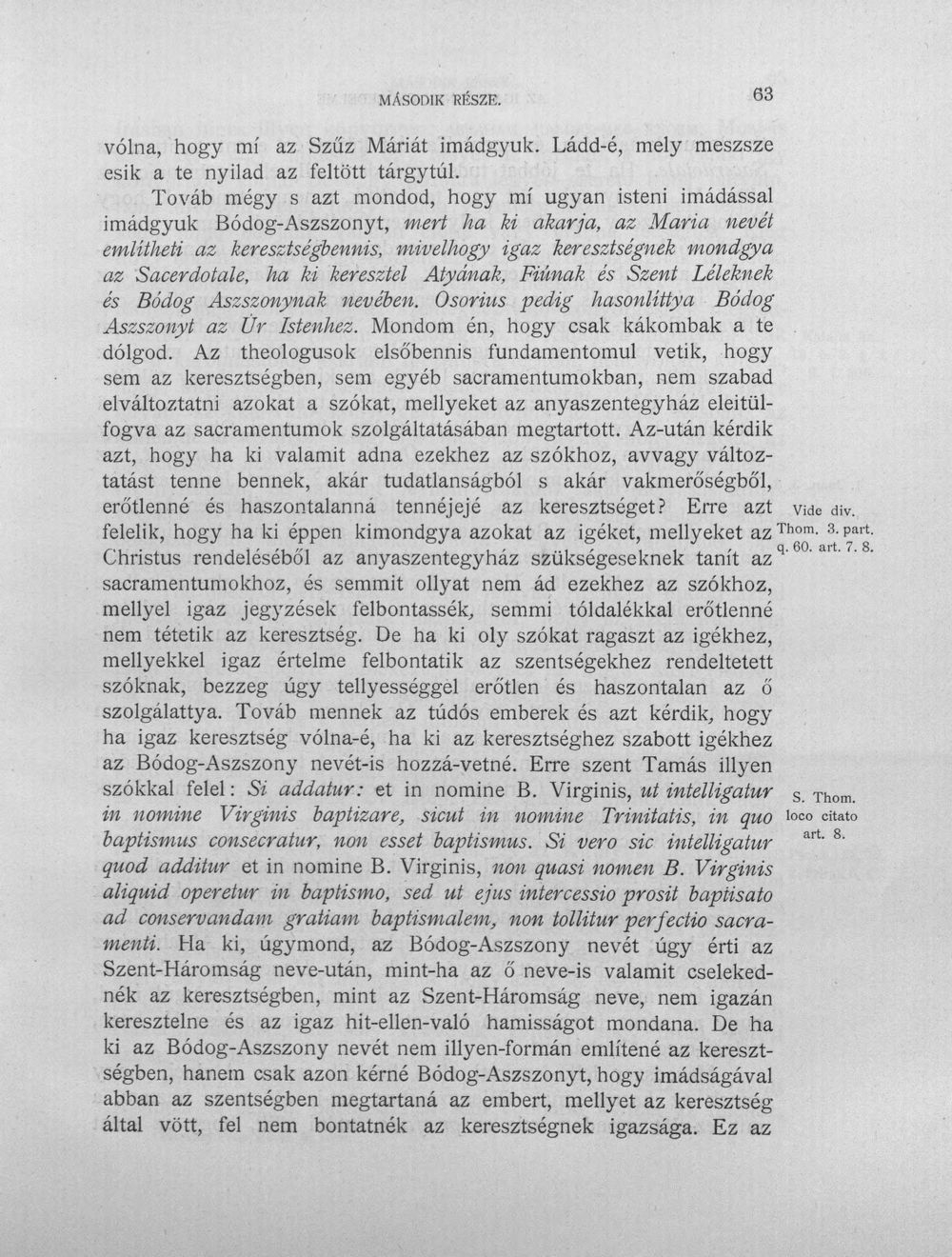 MÁSODIK RÉSZE. 63

vólna, hogy mí az Szűz Máriát imádgyuk. Ládd-é, mely meszsze esik a te nyilad az feltött tárgytúl.

Továb mégy s azt mondod, hogy mí ugyan isteni imádással imádgyuk Bódog-Aszszonyt, mert ha ki akarja, az Maria nevét említheti az keresztségbennis, mivelhogy igaz keresztségnek mondgya az Sacerdotale, ha ki keresztel Atyának, Fiúnak és Szent Léleknek és Bódog Aszszonynak nevében. Osorius pedig hasonlíttya Bódog Aszszonyt az Úr Istenhez. Mondom én, hogy csak kákombak a te dólgod. Az theologusok elsőbennis fundamentomul vetik, hogy sem az keresztségben, sem egyéb sacramentumokban, nem szabad elváltoztatni azokat a szókat, mellyeket az anyaszentegyház eleitülfogva az sacramentumok szolgáltatásában megtartott. Az-után kérdik azt, hogy ha ki valamit adna ezekhez az szókhoz, avvagy változtatást tenne bennek, akár tudatlanságból s akár vakmerőségből, erőtlenné és haszontalanná tennéjejé az keresztséget? Erre azt felelik, hogy ha ki éppen kimondgya azokat az igéket, mellyeket az Christus rendeléséből az anyaszentegyház szükségeseknek tanít az sacramentumokhoz, és semmit ollyat nem ád ezekhez az szókhoz, mellyel igaz jegyzések felbontassék, semmi tóldalékkal erőtlenné nem tétetik az keresztség. De ha ki oly szókat ragaszt az igékhez, mellyekkel igaz értelme felbontatik az szentségekhez rendeltetett szóknak, bezzeg úgy tellyességgel erőtlen és haszontalan az ő szolgálattya. Továb mennek az túdós emberek és azt kérdik, hogy ha igaz keresztség vólna-é, ha ki az keresztséghez szabott igékhez az Bódog-Aszszony nevét-is hozzá-vetné. Erre szent Tamás illyen szókkal felel: Si addatur: et in nomine B. Virginis, ut intelligatur in nomine Virginis baptizare, sicut in nomine Trinitatis, in quo baptismus consecratur, non esset baptismus. Si vero sic intelligatur quod additur et in nomine B. Virginis, non quasi nomen B. Virginis aliquid operetur in baptismo, sed ut ejus intercessio prosit baptisato ad conservandam gratiam baptismalem, non tollitur perfectio sacramenti. Ha ki, úgymond, az Bódog-Aszszony nevét úgy érti az Szent-Háromság neve-után, mint-ha az ő neve-is valamit cselekednék az keresztségben, mint az Szent-Háromság neve, nem igazán keresztelne és az igaz hit-ellen-való hamisságot mondana. De ha ki az Bódog-Aszszony nevét nem illyen-formán említené az keresztségben, hanem csak azon kérné Bódog-Aszszonyt, hogy imádságával abban az szentségben megtartaná az embert, mellyet az keresztség által vött, fel nem bontatnék az keresztségnek igazsága. Ez az

Vide div. Thom. 3. part. q. 60. art. 7. 8.

S. Thom. loco citato art. 8.